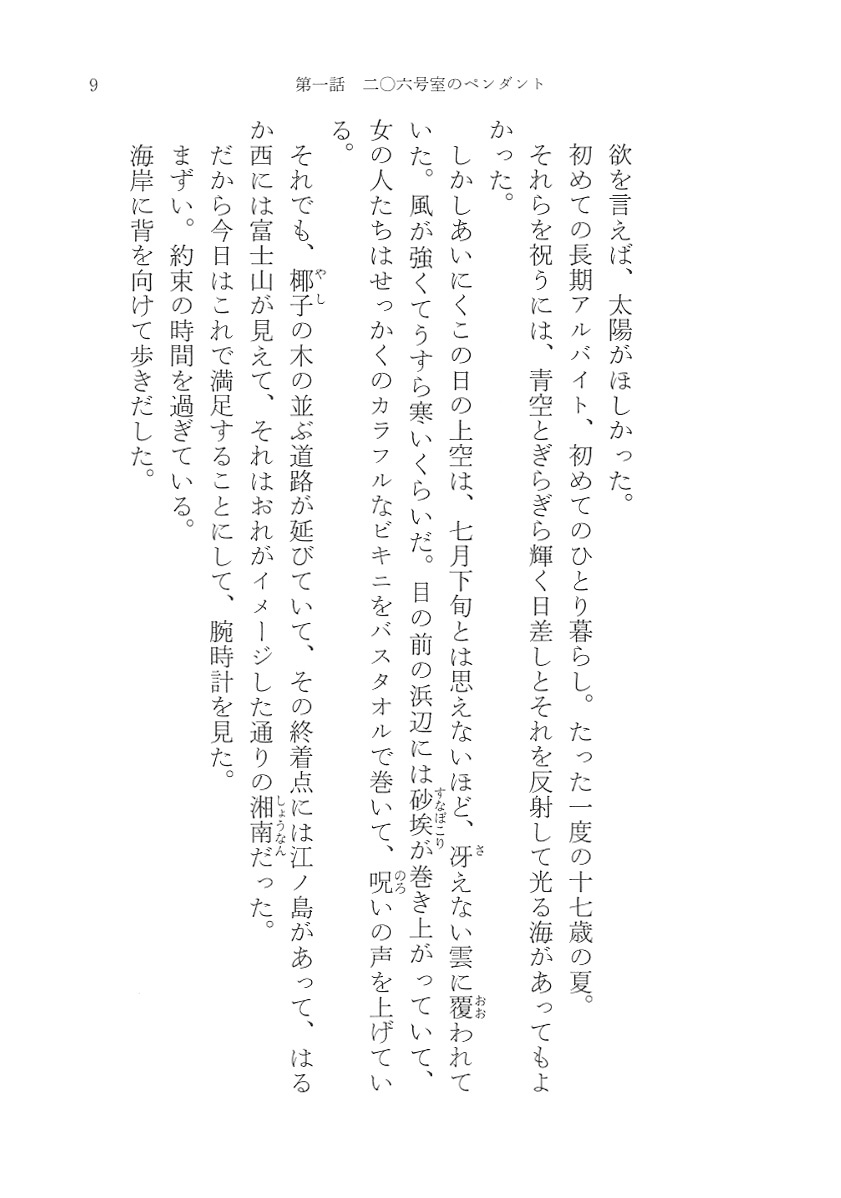 9　第一話　二〇六号室のペンダント

欲を言えば、太陽がほしかった。
初めての長期アルバイト、初めてのひとり暮らし。たった一度の十七歳の夏。それらを祝うには、青空とぎらぎら輝く日差しとそれを反射して光る海があってもよかった。
しかしあいにくこの日の上空は、七月下旬とは思えないほど、冴えない雲に覆われていた。風が強くてうすら寒いくらいだ。目の前の浜辺には砂埃が巻き上がっていて、女の人たちはせっかくのカラフルなビキニをバスタオルで巻いて、呪いの声を上げている。
それでも、椰子の木の並ぶ道路が延びていて、その終着点には江ノ島があって、はるか西には富士山が見えて、それはおれがイメージした通りの湘南だった。
だから今日はこれで満足することにして、腕時計を見た。
まずい。約束の時間を過ぎている。
海岸に背を向けて歩きだした。